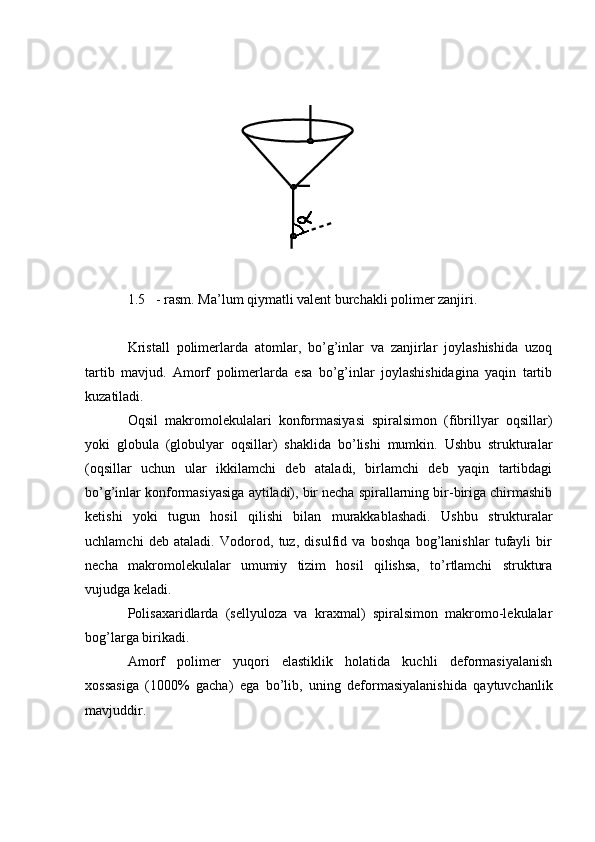 Docx.uz Docx.uz Docx.uz

$\alpha$

Docx.uz Docx.uz Docx.uz

1.5 - rasm. Ma’lum qiymatli valent burchakli polimer zanjiri.

Kristall polimerlarda atomlar, bo’g’inlar va zanjirlar joylashishida uzoq tartib mavjud. Amorf polimerlarda esa bo’g’inlar joylashishidagina yaqin tartib kuzatiladi.

Oqsil makromolekulalari konformasiyasi spiralsimon (fibrillyar oqsillar) yoki globula (globulyar oqsillar) shaklida bo’lishi mumkin. Ushbu strukturalar (oqsillar uchun ular ikkilamchi deb ataladi, birlamchi deb yaqin tartibdagi bo’g’inlar konformasiyasiga aytiladi), bir necha spirallarning bir-biriga chirmashib ketishi yoki tugun hosil qilishi bilan murakkablashadi. Ushbu strukturalar uchlamchi deb ataladi. Vodorod, tuz, disulfid va boshqa bog’lanishlar tufayli bir necha makromolekulalar umumiy tizim hosil qilishsa, to’rtlamchi struktura vujudga keladi.

Polisaxaridlarda (sellyuloza va kraxmal) spiralsimon makromo-lekulalar bog’larga birikadi.

Amorf polimer yuqori elastiklik holatida kuchli deformasiyalanish xossasiga (1000% gacha) ega bo’lib, uning deformasiyalanishida qaytuvchanlik mavjuddir.

Docx.uz Docx.uz Docx.uz